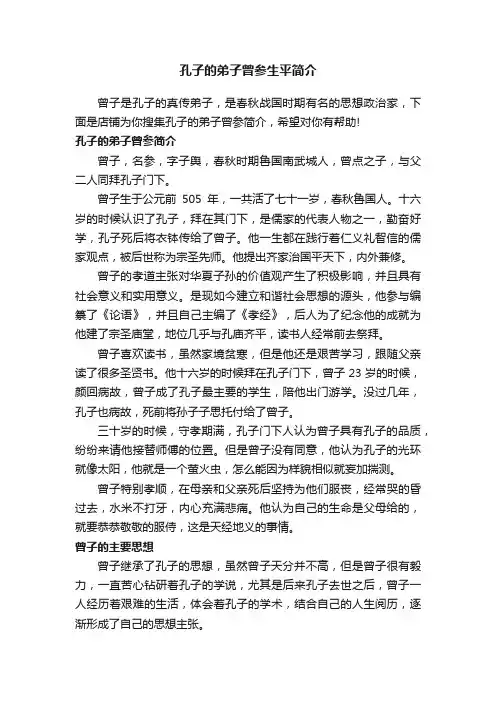 孔子的弟子曾参生平简介

曾子是孔子的真传弟子，是春秋战国时期有名的思想政治家，下面是店铺为你搜集孔子的弟子曾参简介，希望对你有帮助!

孔子的弟子曾参简介

曾子，名参，字子舆，春秋时期鲁国南武城人，曾点之子，与父二人同拜孔子门下。

曾子生于公元前 505 年，一共活了七十一岁，春秋鲁国人。十六岁的时候认识了孔子，拜在其门下，是儒家的代表人物之一，勤奋好学，孔子死后将衣钵传给了曾子。他一生都在践行着仁义礼智信的儒家观点，被后世称为宗圣先师。他提出齐家治国平天下，内外兼修。

曾子的孝道主张对华夏子孙的价值观产生了积极影响，并且具有社会意义和实用意义。是现如今建立和谐社会思想的源头，他参与编纂了《论语》，并且自己主编了《孝经》，后人为了纪念他的成就为他建了宗圣庙堂，地位几乎与孔庙齐平，读书人经常前去祭拜。

曾子喜欢读书，虽然家境贫寒，但是他还是艰苦学习，跟随父亲读了很多圣贤书。他十六岁的时候拜在孔子门下，曾子 23 岁的时候，颜回病故，曾子成了孔子最主要的学生，陪他出门游学。没过几年，孔子也病故，死前将孙子子思托付给了曾子。

三十岁的时候，守孝期满，孔子门下人认为曾子具有孔子的品质，纷纷来请他接替师傅的位置。但是曾子没有同意，他认为孔子的光环就像太阳，他就是一个萤火虫，怎么能因为样貌相似就妄加揣测。

曾子特别孝顺，在母亲和父亲死后坚持为他们服丧，经常哭的昏过去，水米不打牙，内心充满悲痛。他认为自己的生命是父母给的，就要恭恭敬敬的服侍，这是天经地义的事情。

曾子的主要思想

曾子继承了孔子的思想，虽然曾子天分并不高，但是曾子很有毅力，一直苦心钻研着孔子的学说，尤其是后来孔子去世之后，曾子一人经历着艰难的生活，体会着孔子的学术，结合自己的人生阅历，逐渐形成了自己的思想主张。